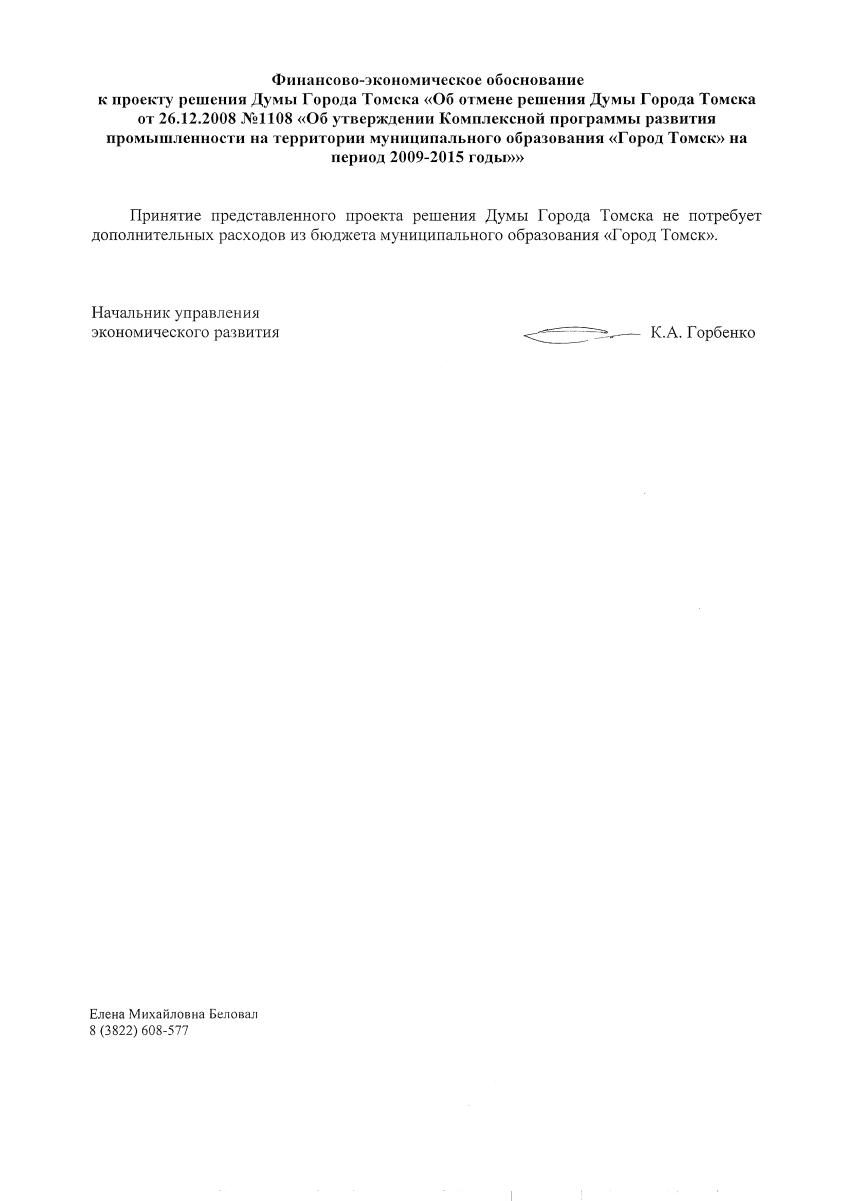 Финансово-экономическое обоснование
к проекту решения Думы Города Томска «Об отмене решения Думы Города Томска от 26.12.2008 №1108 «Об утверждении Комплексной программы развития промышленности на территории муниципального образования «Город Томск» на период 2009-2015 годы»»

Принятие представленного проекта решения Думы Города Томска не потребует дополнительных расходов из бюджета муниципального образования «Город Томск».

Начальник управления
экономического развития К.А. Горбенко

Елена Михайловна Беловал
8 (3822) 608-577